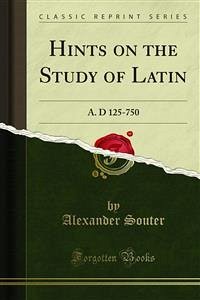 CLASSIC REPRINT SERIES

HINTS ON THE STUDY OF LATIN

A. D 125-750

by
Alexander Souter

Forgotten Books